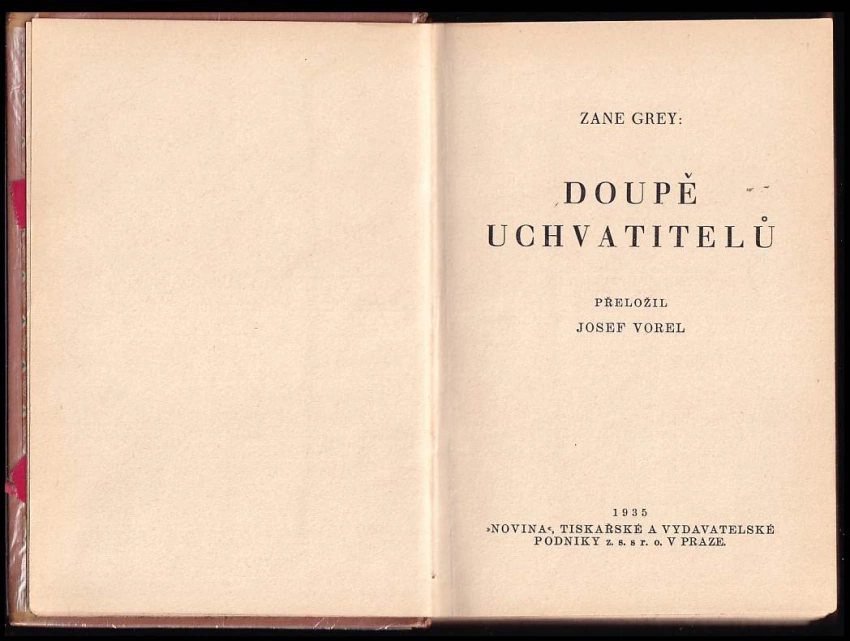 ZANE GREY:

DOUPĚ
UCHVATITELŮ

PŘELOŽIL
JOSEF VOREL

1935
»NOVINA«, TISKAŘSKÉ A VYDAVATELSKÉ
PODNIKY z. s. s r. o. V PRAZE.